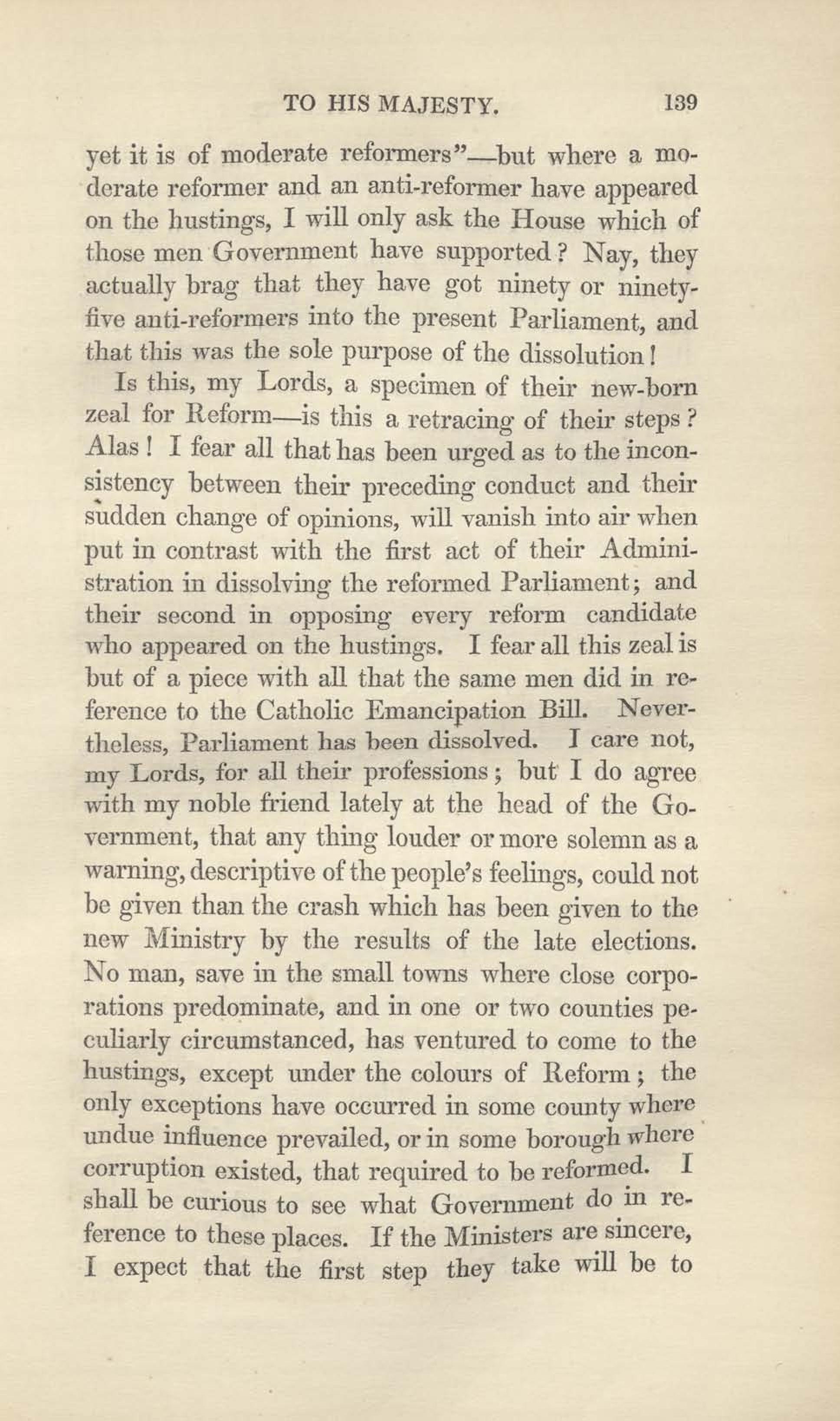 TO HIS MAJESTY. 139

yet it is of moderate reformers"—but where a moderate reformer and an anti-reformer have appeared on the hustings, I will only ask the House which of those men Government have supported? Nay, they actually brag that they have got ninety or ninety-five anti-reformers into the present Parliament, and that this was the sole purpose of the dissolution!

Is this, my Lords, a specimen of their new-born zeal for Reform—is this a retracing of their steps? Alas! I fear all that has been urged as to the inconsistency between their preceding conduct and their sudden change of opinions, will vanish into air when put in contrast with the first act of their Administration in dissolving the reformed Parliament; and their second in opposing every reform candidate who appeared on the hustings. I fear all this zeal is but of a piece with all that the same men did in reference to the Catholic Emancipation Bill. Nevertheless, Parliament has been dissolved. I care not, my Lords, for all their professions; but I do agree with my noble friend lately at the head of the Government, that any thing louder or more solemn as a warning, descriptive of the people's feelings, could not be given than the crash which has been given to the new Ministry by the results of the late elections. No man, save in the small towns where close corporations predominate, and in one or two counties peculiarly circumstanced, has ventured to come to the hustings, except under the colours of Reform; the only exceptions have occurred in some county where undue influence prevailed, or in some borough where corruption existed, that required to be reformed. I shall be curious to see what Government do in reference to these places. If the Ministers are sincere, I expect that the first step they take will be to